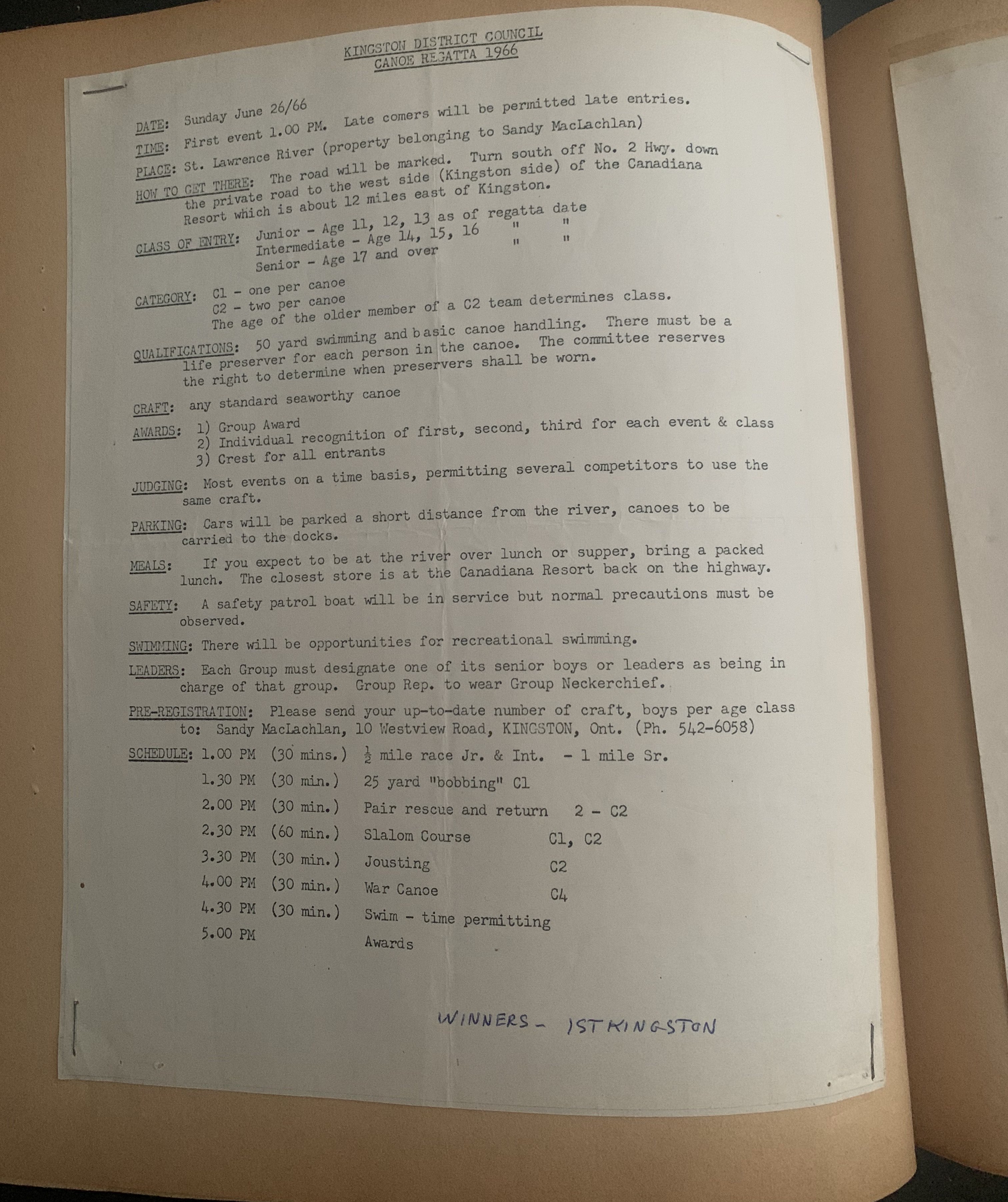 KINGSTON DISTRICT COUNCIL
CANOE REGATTA 1966

DATE: Sunday June 26/66

TIME: First event 1.00 PM. Late comers will be permitted late entries.

PLACE: St. Lawrence River (property belonging to Sandy MacLachlan)

HOW TO GET THERE: The road will be marked. Turn south off No. 2 Hwy. down the private road to the west side (Kingston side) of the Canadiana Resort which is about 12 miles east of Kingston.

CLASS OF ENTRY: Junior - Age 11, 12, 13 as of regatta date
Intermediate - Age 14, 15, 16 " "
Senior - Age 17 and over " "

CATEGORY: C1 - one per canoe
C2 - two per canoe
The age of the older member of a C2 team determines class.

QUALIFICATIONS: 50 yard swimming and basic canoe handling. There must be a life preserver for each person in the canoe. The committee reserves the right to determine when preservers shall be worn.

CRAFT: any standard seaworthy canoe

AWARDS: 1) Group Award
2) Individual recognition of first, second, third for each event & class
3) Crest for all entrants

JUDGING: Most events on a time basis, permitting several competitors to use the same craft.

PARKING: Cars will be parked a short distance from the river, canoes to be carried to the docks.

MEALS: If you expect to be at the river over lunch or supper, bring a packed lunch. The closest store is at the Canadiana Resort back on the highway.

SAFETY: A safety patrol boat will be in service but normal precautions must be observed.

SWIMMING: There will be opportunities for recreational swimming.

LEADERS: Each Group must designate one of its senior boys or leaders as being in charge of that group. Group Rep. to wear Group Neckerchief.

PRE-REGISTRATION: Please send your up-to-date number of craft, boys per age class to: Sandy MacLachlan, 10 Westview Road, KINGSTON, Ont. (Ph. 542-6058)

SCHEDULE: 1.00 PM (30 mins.) $\frac{1}{2}$ mile race Jr. & Int. - 1 mile Sr.
1.30 PM (30 min.) 25 yard "bobbing" C1
2.00 PM (30 min.) Pair rescue and return 2 - C2
2.30 PM (60 min.) Slalom Course C1, C2
3.30 PM (30 min.) Jousting C2
4.00 PM (30 min.) War Canoe C4
4.30 PM (30 min.) Swim - time permitting
5.00 PM Awards

WINNERS - 1ST KINGSTON